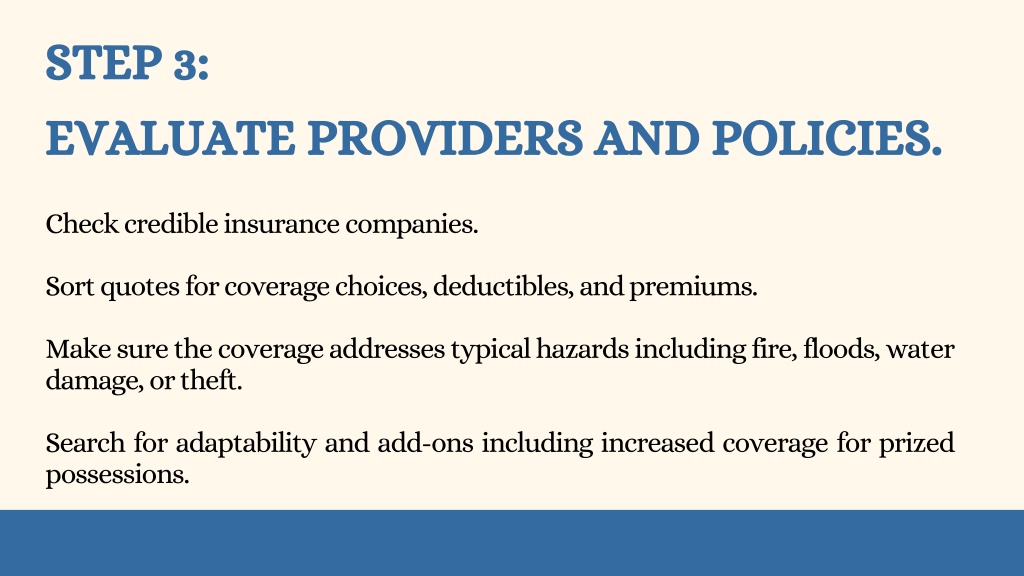 STEP 3:

EVALUATE PROVIDERS AND POLICIES.

Check credible insurance companies.

Sort quotes for coverage choices, deductibles, and premiums.

Make sure the coverage addresses typical hazards including fire, floods, water damage, or theft.

Search for adaptability and add-ons including increased coverage for prized possessions.